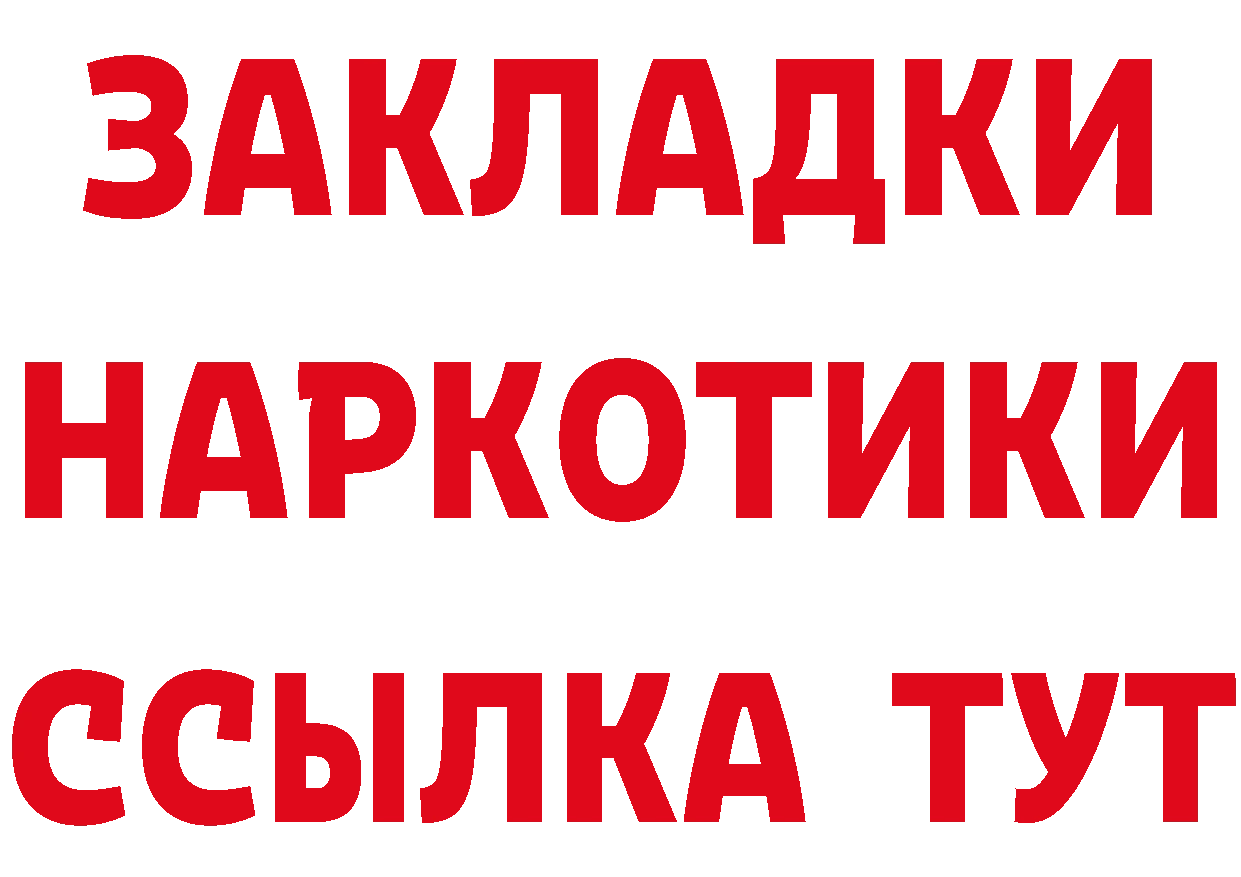 ЗАКЛАДКИ
НАРКОТИКИ
ССЫЛКА ТУТ